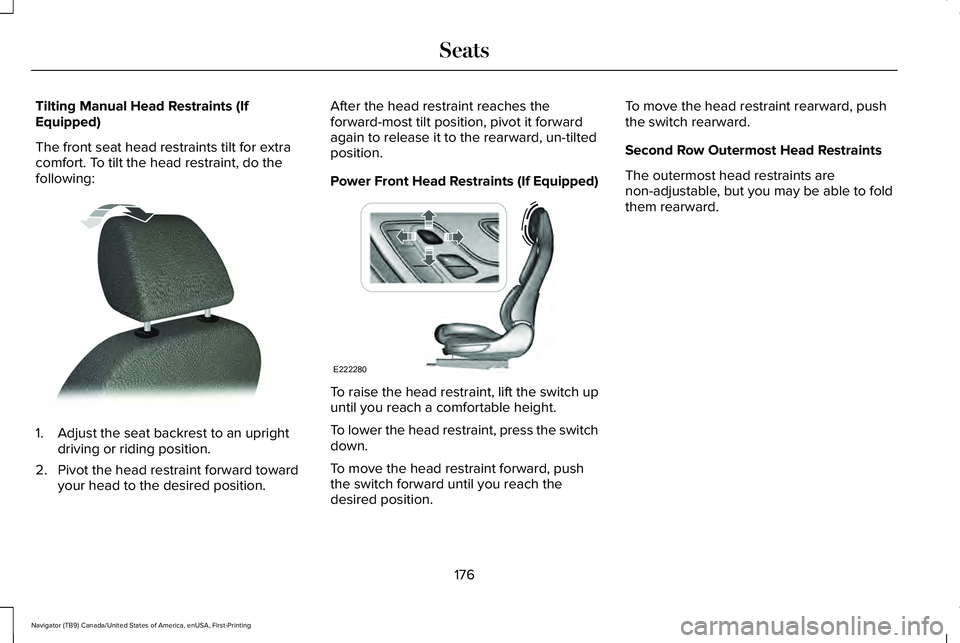 Seats

Tilting Manual Head Restraints (If Equipped)

The front seat head restraints tilt for extra comfort. To tilt the head restraint, do the following:

1. Adjust the seat backrest to an upright driving or riding position.
2. Pivot the head restraint forward toward your head to the desired position.

After the head restraint reaches the forward-most tilt position, pivot it forward again to release it to the rearward, un-tilted position.

Power Front Head Restraints (If Equipped)

E222280

To raise the head restraint, lift the switch up until you reach a comfortable height.

To lower the head restraint, press the switch down.

To move the head restraint forward, push the switch forward until you reach the desired position.

To move the head restraint rearward, push the switch rearward.

Second Row Outermost Head Restraints

The outermost head restraints are non-adjustable, but you may be able to fold them rearward.

176

Navigator (TB9) Canada/United States of America, enUSA, First-Printing

carmanualsonline.info